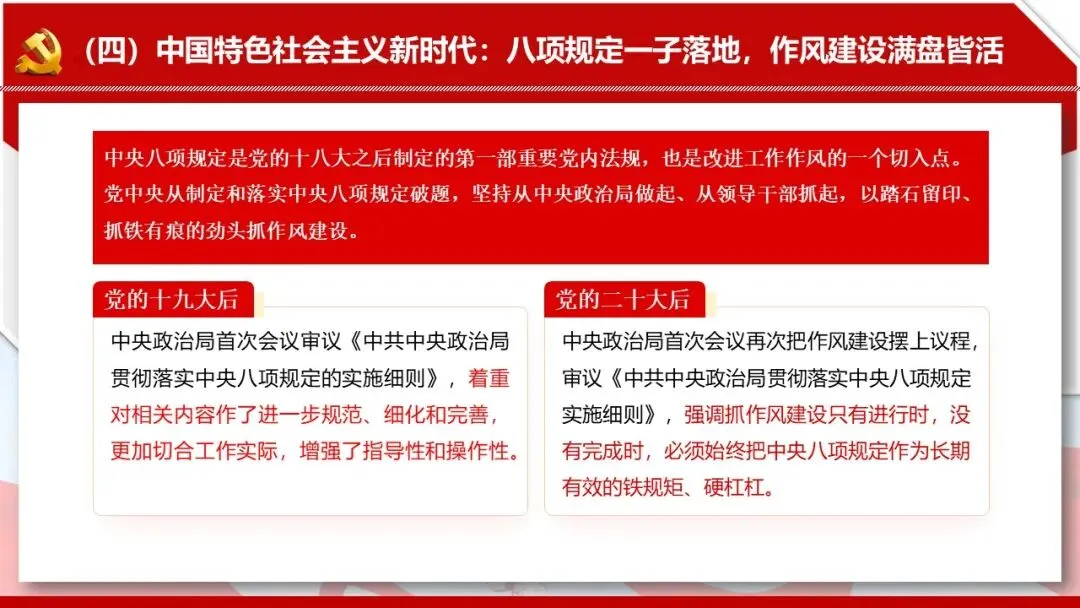 （四）中国特色社会主义新时代：八项规定一子落地，作风建设满盘皆活

中央八项规定是党的十八大之后制定的第一部重要党内法规，也是改进工作作风的一个切入点。党中央从制定和落实中央八项规定破题，坚持从中央政治局做起、从领导干部抓起，以踏石留印、抓铁有痕的劲头抓作风建设。

党的十九大后

中央政治局首次会议审议《中共中央政治局贯彻落实中央八项规定的实施细则》，着重对相关内容作了进一步规范、细化和完善，更加切合工作实际，增强了指导性和操作性。

党的二十大后

中央政治局首次会议再次把作风建设摆上议程，审议《中共中央政治局贯彻落实中央八项规定实施细则》，强调抓作风建设只有进行时，没有完成时，必须始终把中央八项规定作为长期有效的铁规矩、硬杠杠。